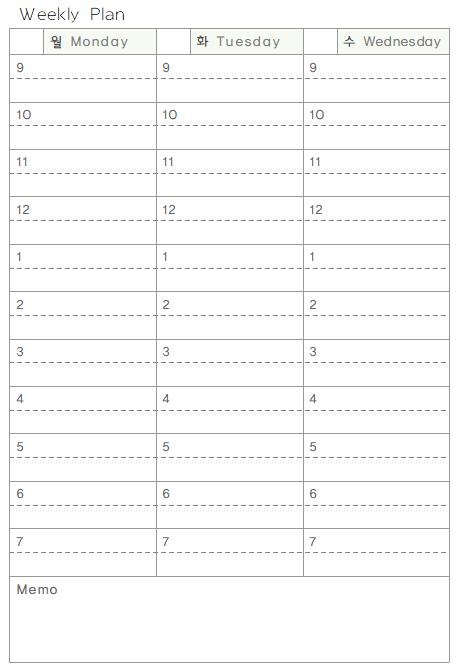 Weekly Plan

| 월 Monday | 화 Tuesday | 수 Wednesday |
|---|---|---|
| 9 | 9 | 9 |
| 10 | 10 | 10 |
| 11 | 11 | 11 |
| 12 | 12 | 12 |
| 1 | 1 | 1 |
| 2 | 2 | 2 |
| 3 | 3 | 3 |
| 4 | 4 | 4 |
| 5 | 5 | 5 |
| 6 | 6 | 6 |
| 7 | 7 | 7 |

Memo